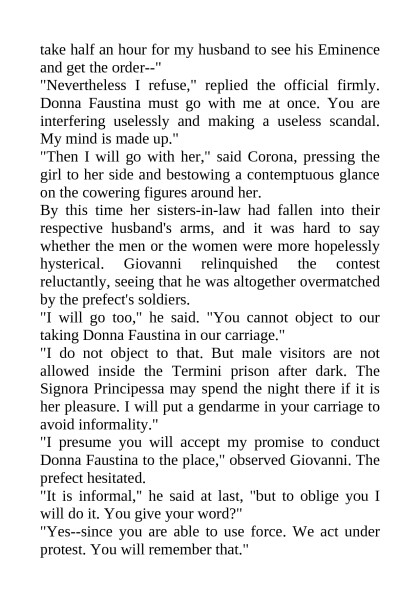 take half an hour for my husband to see his Eminence and get the order--"
"Nevertheless I refuse," replied the official firmly. Donna Faustina must go with me at once. You are interfering uselessly and making a useless scandal. My mind is made up."
"Then I will go with her," said Corona, pressing the girl to her side and bestowing a contemptuous glance on the cowering figures around her.
By this time her sisters-in-law had fallen into their respective husband's arms, and it was hard to say whether the men or the women were more hopelessly hysterical. Giovanni relinquished the contest reluctantly, seeing that he was altogether overmatched by the prefect's soldiers.
"I will go too," he said. "You cannot object to our taking Donna Faustina in our carriage."
"I do not object to that. But male visitors are not allowed inside the Termini prison after dark. The Signora Principessa may spend the night there if it is her pleasure. I will put a gendarme in your carriage to avoid informality."
"I presume you will accept my promise to conduct Donna Faustina to the place," observed Giovanni. The prefect hesitated.
"It is informal," he said at last, "but to oblige you I will do it. You give your word?"
"Yes--since you are able to use force. We act under protest. You will remember that."